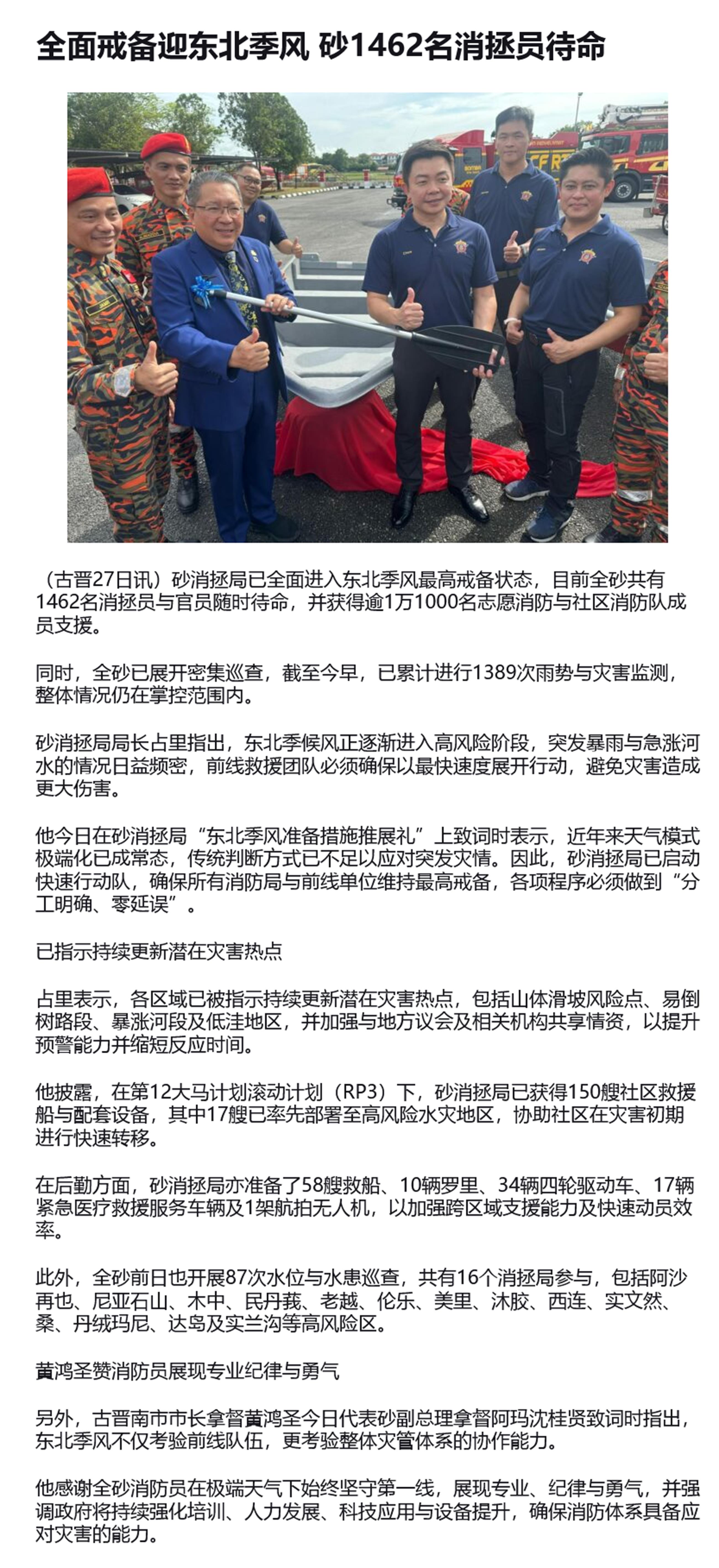 全面戒备迎东北季风 砂1462名消拯员待命

（古晋27日讯）砂消拯局已全面进入东北季风最高戒备状态，目前全砂共有1462名消拯员与官员随时待命，并获得逾1万1000名志愿消防与社区消防队成员支援。

同时，全砂已展开密集巡查，截至今早，已累计进行1389次雨势与灾害监测，整体情况仍在掌控范围内。

砂消拯局局长占里指出，东北季候风正逐渐进入高风险阶段，突发暴雨与急涨河水的情况日益频密，前线救援团队必须确保以最快速度展开行动，避免灾害造成更大伤害。

他今日在砂消拯局“东北季风准备措施推展礼”上致词时表示，近年来天气模式极端化已成常态，传统判断方式已不足以应对突发灾情。因此，砂消拯局已启动快速行动队，确保所有消防局与前线单位维持最高戒备，各项程序必须做到“分工明确、零延误”。

已指示持续更新潜在灾害热点

占里表示，各区域已被指示持续更新潜在灾害热点，包括山体滑坡风险点、易倒树路段、暴涨河段及低洼地区，并加强与地方议会及相关机构共享情资，以提升预警能力并缩短反应时间。

他披露，在第12大马计划滚动计划（RP3）下，砂消拯局已获得150艘社区救援船与配套设备，其中17艘已率先部署至高风险水灾地区，协助社区在灾害初期进行快速转移。

在后勤方面，砂消拯局亦准备了58艘救船、10辆罗里、34辆四轮驱动车、17辆紧急医疗救援服务车辆及1架航拍无人机，以加强跨区域支援能力及快速动员效率。

此外，全砂前日也开展87次水位与水患巡查，共有16个消拯局参与，包括阿沙再也、尼亚石山、木中、民丹莪、老越、伦乐、美里、沐胶、西连、实文然、桑、丹绒玛尼、达岛及实兰沟等高风险区。

黃鸿圣赞消防员展现专业纪律与勇气

另外，古晋南市市长拿督黃鸿圣今日代表砂副总理拿督阿玛沈桂贤致词时指出，东北季风不仅考验前线队伍，更考验整体灾管体系的协作能力。

他感谢全砂消防员在极端天气下始终坚守第一线，展现专业、纪律与勇气，并强调政府将持续强化培训、人力发展、科技应用与设备提升，确保消防体系具备应对灾害的能力。